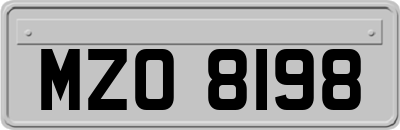 MZO 8198